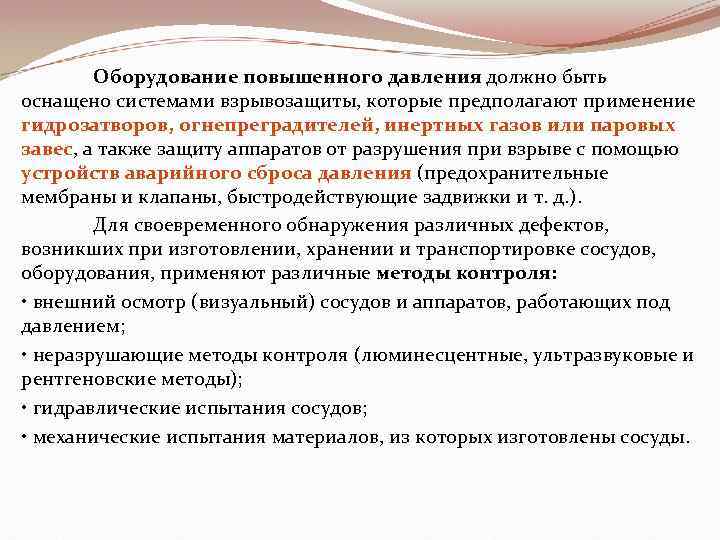 Оборудование повышенного давления должно быть оснащено системами взрывозащиты, которые предполагают применение гидрозатворов, огнепреградителей, инертных газов или паровых завес, а также защиту аппаратов от разрушения при взрыве с помощью устройств аварийного сброса давления (предохранительные мембраны и клапаны, быстродействующие задвижки и т. д.).

Для своевременного обнаружения различных дефектов, возникших при изготовлении, хранении и транспортировке сосудов, оборудования, применяют различные методы контроля:

• внешний осмотр (визуальный) сосудов и аппаратов, работающих под давлением;

• неразрушающие методы контроля (люминесцентные, ультразвуковые и рентгеновские методы);

• гидравлические испытания сосудов;

• механические испытания материалов, из которых изготовлены сосуды.